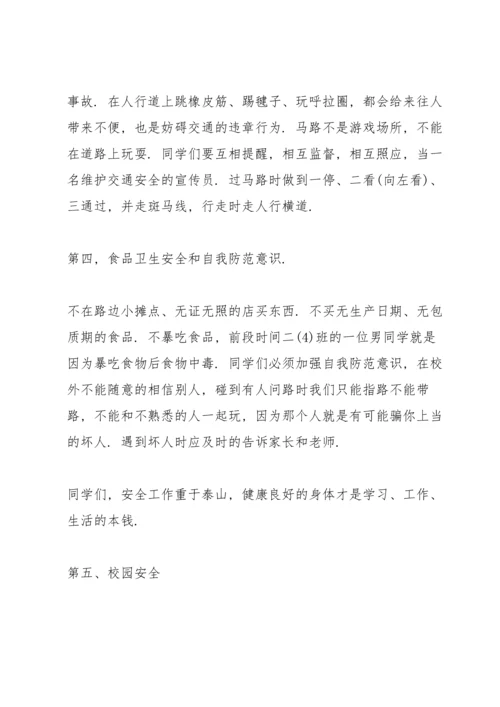 事故．在人行道上跳橡皮筋、踢毽子、玩呼拉圈，都会给来往人带来不便，也是妨碍交通的违章行为．马路不是游戏场所，不能在道路上玩耍．同学们要互相提醒，相互监督，相互照应，当一名维护交通安全的宣传员．过马路时做到一停、二看(向左看)、三通过，并走斑马线，行走时走人行横道．

第四，食品卫生安全和自我防范意识．

不在路边小摊点、无证无照的店买东西．不买无生产日期、无包质期的食品．不暴吃食品，前段时间二(4)班的一位男同学就是因为暴吃食物后食物中毒．同学们必须加强自我防范意识，在校外不能随意的相信别人，碰到有人问路时我们只能指路不能带路，不能和不熟悉的人一起玩，因为那个人就是有可能骗你上当的坏人．遇到坏人时应及时的告诉家长和老师．

同学们，安全工作重于泰山，健康良好的身体才是学习、工作、生活的本钱．

第五、校园安全